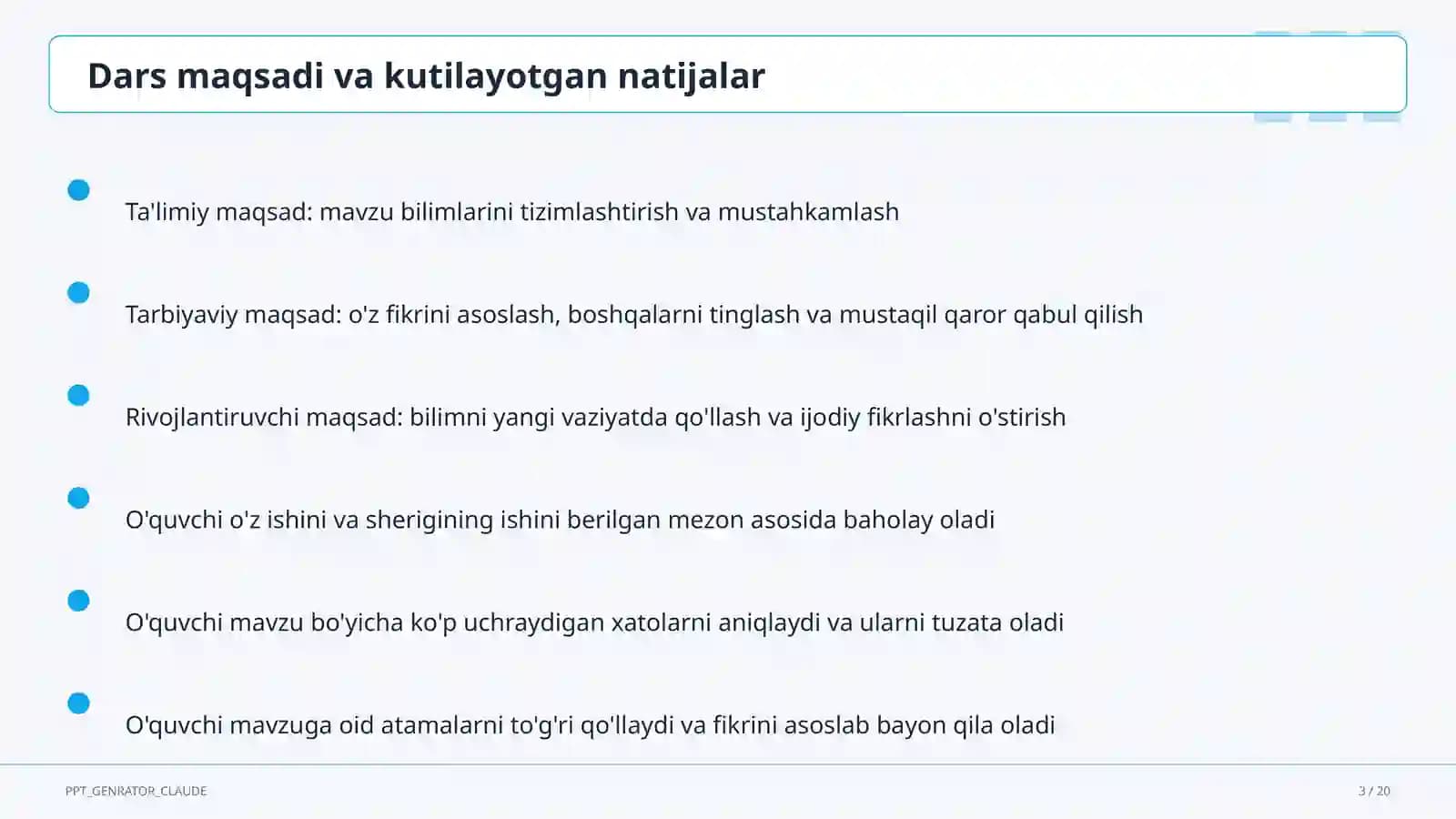 Dars maqsadi va kutilayotgan natijalar

Ta'limiy maqsad: mavzu bilimlarini tizimlashtirish va mustahkamlash

Tarbiyaviy maqsad: o'z fikrini asoslash, boshqalarni tinglash va mustaqil qaror qabul qilish

Rivojlantiruvchi maqsad: bilimni yangi vaziyatda qo'llash va ijodiy fikrlashni o'stirish

O'quvchi o'z ishini va sherigining ishini berilgan mezon asosida baholay oladi

O'quvchi mavzu bo'yicha ko'p uchraydigan xatolarni aniqlaydi va ularni tuzata oladi

O'quvchi mavzuga oid atamalarni to'g'ri qo'llaydi va fikrini asoslab bayon qila oladi

PPT_GENRATOR_CLAUDE

3 / 20